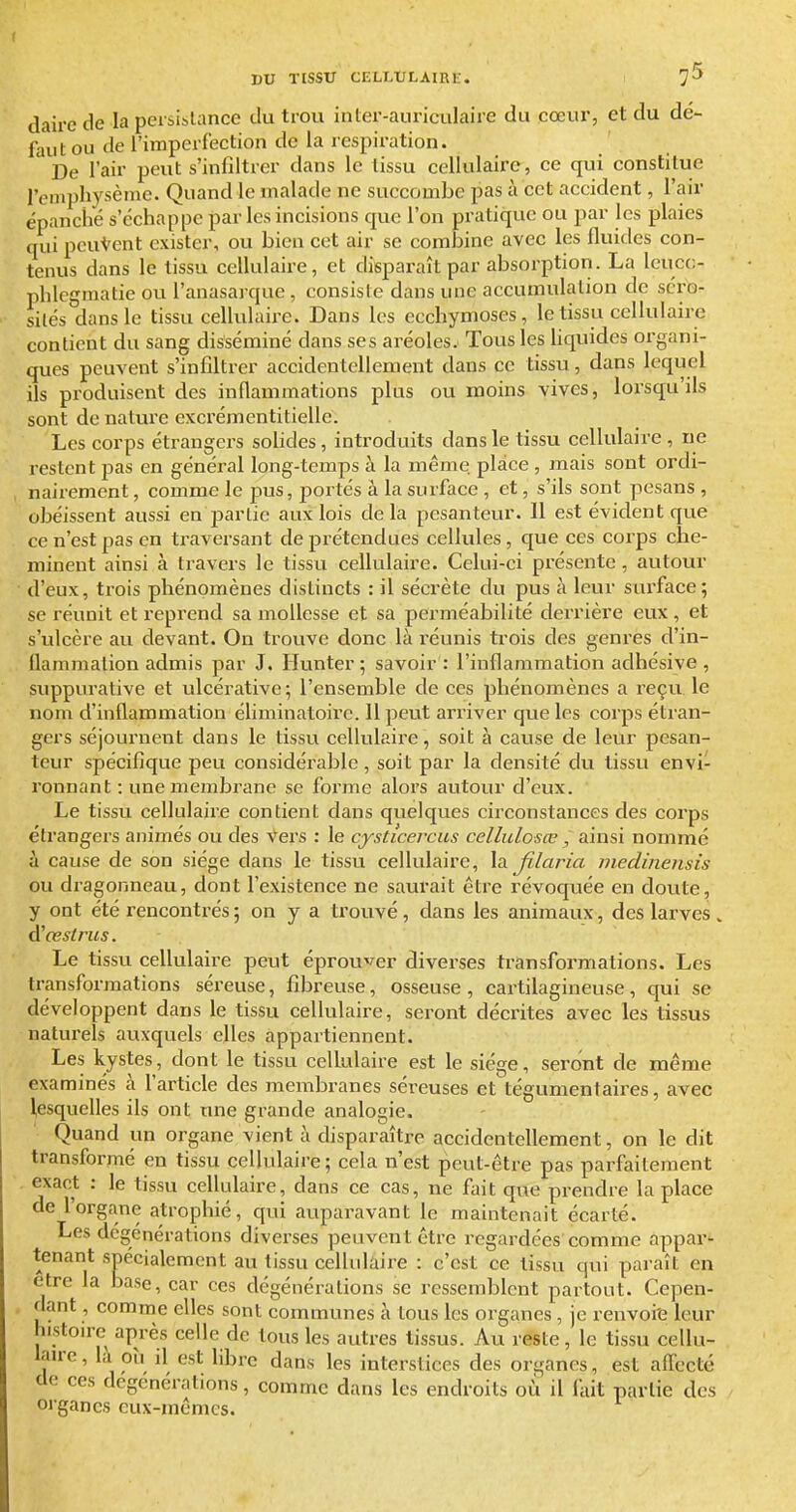 DU TISSU CELLULAIRE. 75

daire de la persistance du trou inter-auriculaire du cœur, et du défaut ou de l'imperfection de la respiration.

De l'air peut s'infiltrer dans le tissu cellulaire, ce qui constitue l'emphysème. Quand le malade ne succombe pas à cet accident, l'air épanché s'échappe par les incisions que l'on pratique ou par les plaies qui peuvent exister, ou bien cet air se combine avec les fluides contenus dans le tissu cellulaire, et disparaît par absorption. La leucophlegmatie ou l'anasarque, consiste dans une accumulation de sérosités dans le tissu cellulaire. Dans les ecchymoses, le tissu cellulaire contient du sang disséminé dans ses aréoles. Tous les liquides organiques peuvent s'infiltrer accidentellement dans ce tissu, dans lequel ils produisent des inflammations plus ou moins vives, lorsqu'ils sont de nature excrémentitielle.

Les corps étrangers solides, introduits dans le tissu cellulaire, ne restent pas en général long-temps à la même place, mais sont ordinairement, comme le pus, portés à la surface, et, s'ils sont pesans, obéissent aussi en partie aux lois de la pesanteur. Il est évident que ce n'est pas en traversant de prétendues cellules, que ces corps cheminent ainsi à travers le tissu cellulaire. Celui-ci présente, autour d'eux, trois phénomènes distincts : il sécrète du pus à leur surface; se réunit et reprend sa mollesse et sa perméabilité derrière eux, et s'ulcère au devant. On trouve donc là réunis trois des genres d'inflammation admis par J. Hunter; savoir : l'inflammation adhésive, suppurative et ulcérative; l'ensemble de ces phénomènes a reçu le nom d'inflammation éliminatoire. Il peut arriver que les corps étrangers séjournent dans le tissu cellulaire, soit à cause de leur pesanteur spécifique peu considérable, soit par la densité du tissu environnant : une membrane se forme alors autour d'eux.

Le tissu cellulaire contient dans quelques circonstances des corps étrangers animés ou des vers : le cysticercus cellulosæ, ainsi nommé à cause de son siége dans le tissu cellulaire, la filaria medinensis ou dragonneau, dont l'existence ne saurait être révoquée en doute, y ont été rencontrés; on y a trouvé, dans les animaux, des larves d'œstrus.

Le tissu cellulaire peut éprouver diverses transformations. Les transformations séreuse, fibreuse, osseuse, cartilagineuse, qui se développent dans le tissu cellulaire, seront décrites avec les tissus naturels auxquels elles appartiennent.

Les kystes, dont le tissu cellulaire est le siége, seront de même examinés à l'article des membranes séreuses et tégumentaires, avec lesquelles ils ont une grande analogie.

Quand un organe vient à disparaître accidentellement, on le dit transformé en tissu cellulaire; cela n'est peut-être pas parfaitement exact : le tissu cellulaire, dans ce cas, ne fait que prendre la place de l'organe atrophié, qui auparavant le maintenait écarté.

Les dégénérations diverses peuvent être regardées comme appartenant spécialement au tissu cellulaire : c'est ce tissu qui paraît en être la base, car ces dégénérations se ressemblent partout. Cependant, comme elles sont communes à tous les organes, je renvoie leur histoire après celle de tous les autres tissus. Au reste, le tissu cellulaire, là où il est libre dans les interstices des organes, est affecté de ces dégénérations, comme dans les endroits où il fait partie des organes eux-mêmes.